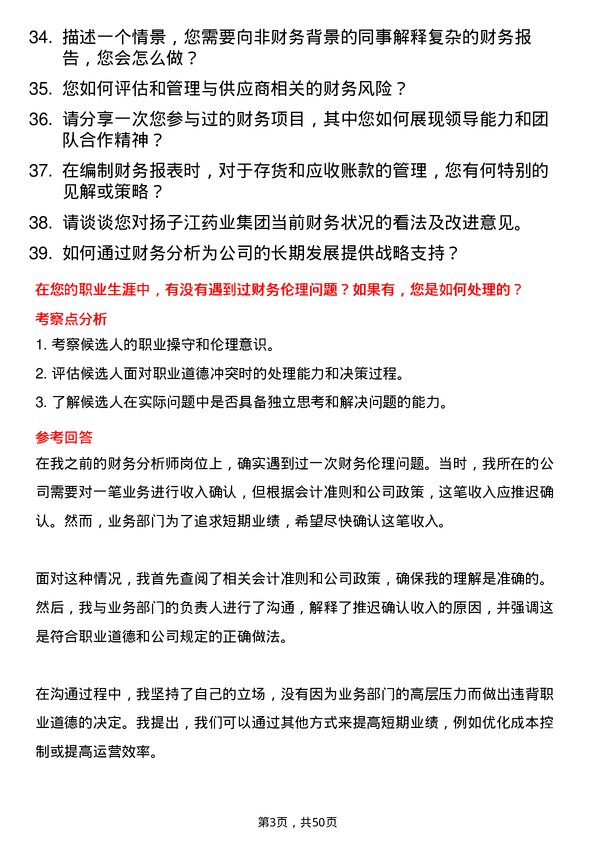 34. 描述一个情景，您需要向非财务背景的同事解释复杂的财务报告，您会怎么做？

35. 您如何评估和管理与供应商相关的财务风险？

36. 请分享一次您参与过的财务项目，其中您如何展现领导能力和团队合作精神？

37. 在编制财务报表时，对于存货和应收账款的管理，您有何特别的见解或策略？

38. 请谈谈您对扬子江药业集团当前财务状况的看法及改进意见。

39. 如何通过财务分析为公司的长期发展提供战略支持？

在您的职业生涯中，有没有遇到过财务伦理问题？如果有，您是如何处理的？

考察点分析

1. 考察候选人的职业操守和伦理意识。

2. 评估候选人面对职业道德冲突时的处理能力和决策过程。

3. 了解候选人在实际问题中是否具备独立思考和解决问题的能力。

参考回答

在我之前的财务分析师岗位上，确实遇到过一次财务伦理问题。当时，我所在的公司需要对一笔业务进行收入确认，但根据会计准则和公司政策，这笔收入应推迟确认。然而，业务部门为了追求短期业绩，希望尽快确认这笔收入。

面对这种情况，我首先查阅了相关会计准则和公司政策，确保我的理解是准确的。然后，我与业务部门的负责人进行了沟通，解释了推迟确认收入的原因，并强调这是符合职业道德和公司规定的正确做法。

在沟通过程中，我坚持了自己的立场，没有因为业务部门的高层压力而做出违背职业道德的决定。我提出，我们可以通过其他方式来提高短期业绩，例如优化成本控制或提高运营效率。

第3页，共50页